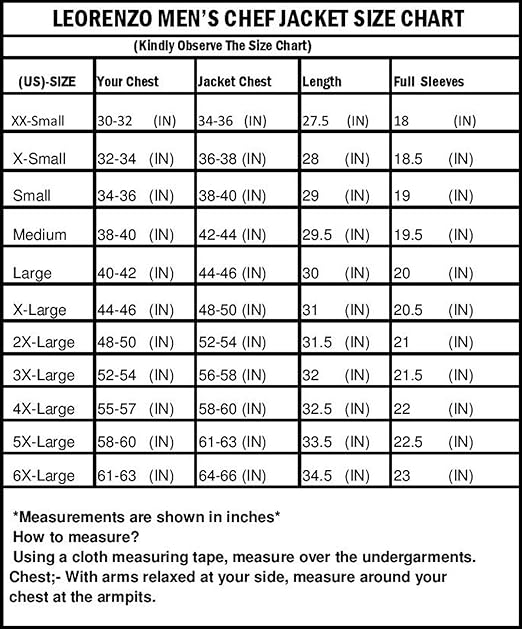 LEORENZO MEN'S CHEF JACKET SIZE CHART

(Kindly Observe The Size Chart)

| (US)-SIZE | Your Chest | Jacket Chest | Length | Full Sleeves |
|---|---|---|---|---|
| XX-Small | 30-32 (IN) | 34-36 (IN) | 27.5 (IN) | 18 (IN) |
| X-Small | 32-34 (IN) | 36-38 (IN) | 28 (IN) | 18.5 (IN) |
| Small | 34-36 (IN) | 38-40 (IN) | 29 (IN) | 19 (IN) |
| Medium | 38-40 (IN) | 42-44 (IN) | 29.5 (IN) | 19.5 (IN) |
| Large | 40-42 (IN) | 44-46 (IN) | 30 (IN) | 20 (IN) |
| X-Large | 44-46 (IN) | 48-50 (IN) | 31 (IN) | 20.5 (IN) |
| 2X-Large | 48-50 (IN) | 52-54 (IN) | 31.5 (IN) | 21 (IN) |
| 3X-Large | 52-54 (IN) | 56-58 (IN) | 32 (IN) | 21.5 (IN) |
| 4X-Large | 55-57 (IN) | 58-60 (IN) | 32.5 (IN) | 22 (IN) |
| 5X-Large | 58-60 (IN) | 61-63 (IN) | 33.5 (IN) | 22.5 (IN) |
| 6X-Large | 61-63 (IN) | 64-66 (IN) | 34.5 (IN) | 23 (IN) |

*Measurements are shown in inches*
How to measure?
Using a cloth measuring tape, measure over the undergarments.
Chest;- With arms relaxed at your side, measure around your chest at the armpits.